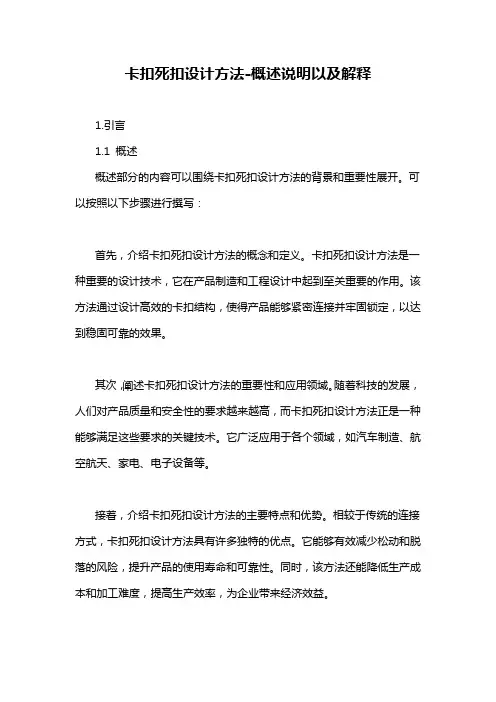 卡扣死扣设计方法-概述说明以及解释

1.引言

1.1 概述

概述部分的内容可以围绕卡扣死扣设计方法的背景和重要性展开。可以按照以下步骤进行撰写：

首先，介绍卡扣死扣设计方法的概念和定义。卡扣死扣设计方法是一种重要的设计技术，它在产品制造和工程设计中起到至关重要的作用。该方法通过设计高效的卡扣结构，使得产品能够紧密连接并牢固锁定，以达到稳固可靠的效果。

其次，阐述卡扣死扣设计方法的重要性和应用领域。随着科技的发展，人们对产品质量和安全性的要求越来越高，而卡扣死扣设计方法正是一种能够满足这些要求的关键技术。它广泛应用于各个领域，如汽车制造、航空航天、家电、电子设备等。

接着，介绍卡扣死扣设计方法的主要特点和优势。相较于传统的连接方式，卡扣死扣设计方法具有许多独特的优点。它能够有效减少松动和脱落的风险，提升产品的使用寿命和可靠性。同时，该方法还能降低生产成本和加工难度，提高生产效率，为企业带来经济效益。